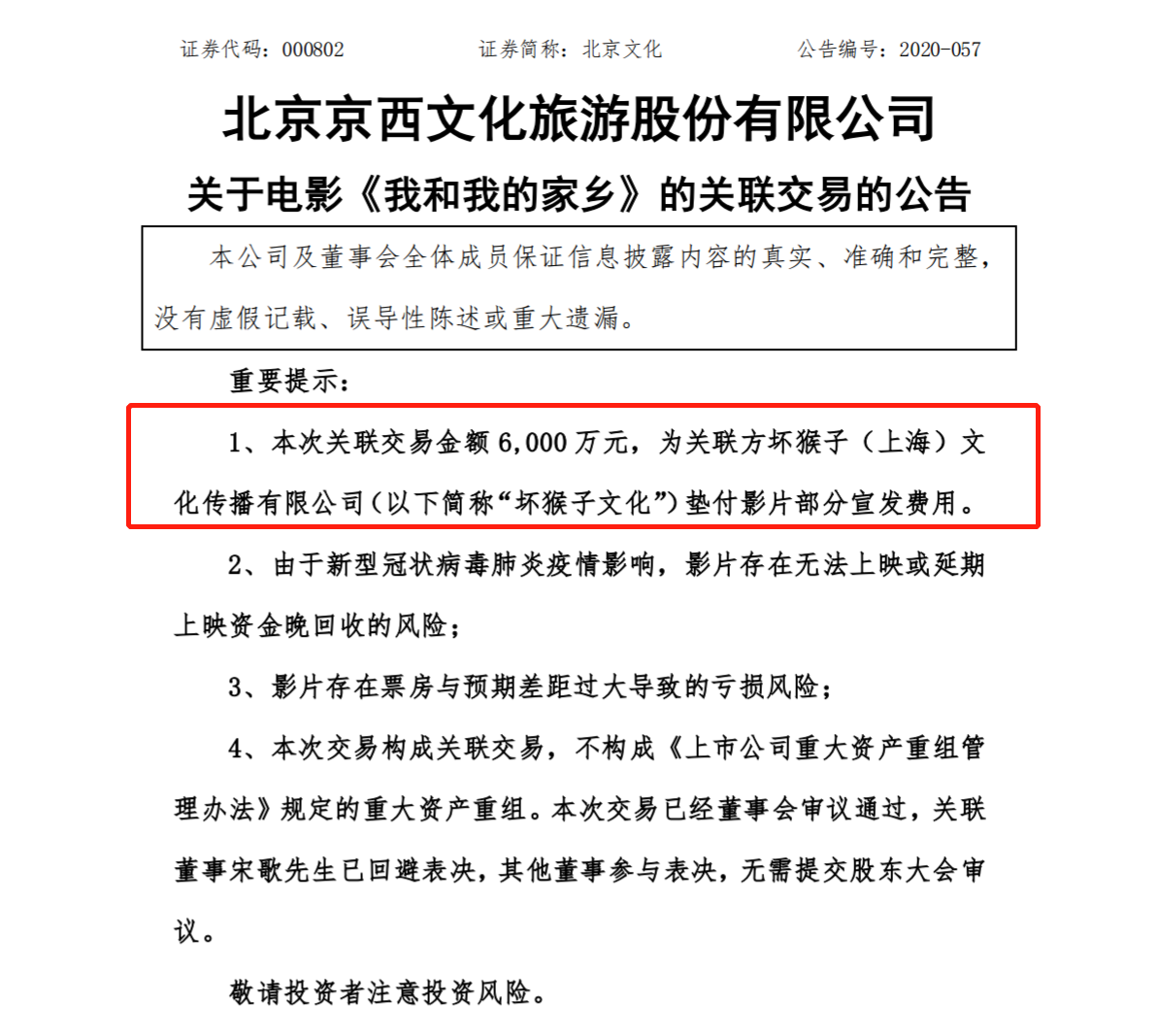 证券代码：000802　　证券简称：北京文化　　公告编号：2020-057

北京京西文化旅游股份有限公司

关于电影《我和我的家乡》的关联交易的公告

本公司及董事会全体成员保证信息披露内容的真实、准确和完整，没有虚假记载、误导性陈述或重大遗漏。

重要提示：

1、本次关联交易金额 6,000 万元，为关联方坏猴子（上海）文化传播有限公司（以下简称“坏猴子文化”）垫付影片部分宣发费用。

2、由于新型冠状病毒肺炎疫情影响，影片存在无法上映或延期上映资金晚回收的风险；

3、影片存在票房与预期差距过大导致的亏损风险；

4、本次交易构成关联交易，不构成《上市公司重大资产重组管理办法》规定的重大资产重组。本次交易已经董事会审议通过，关联董事宋歌先生已回避表决，其他董事参与表决，无需提交股东大会审议。

敬请投资者注意投资风险。